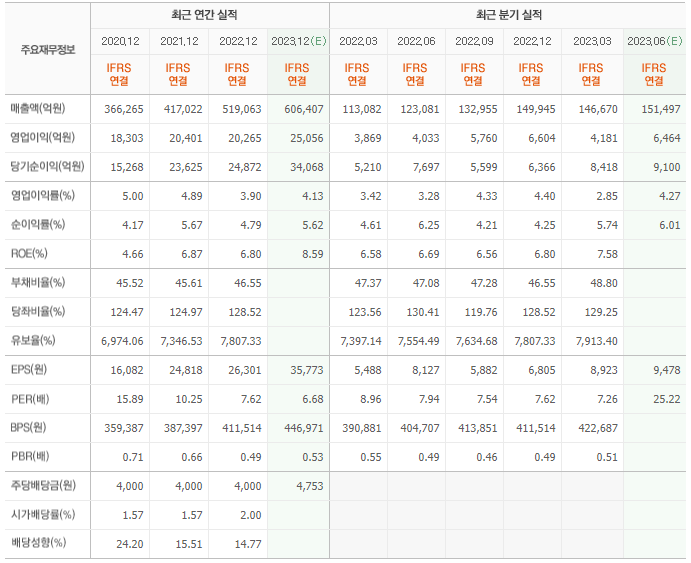 | 주요재무정보 | 최근 연간 실적 | | | | 최근 분기 실적 | | | | | |
|---|---|---|---|---|---|---|---|---|---|---|
| | 2020.12 | 2021.12 | 2022.12 | 2023.12(E) | 2022.03 | 2022.06 | 2022.09 | 2022.12 | 2023.03 | 2023.06(E) |
| | IFRS 연결 | IFRS 연결 | IFRS 연결 | IFRS 연결 | IFRS 연결 | IFRS 연결 | IFRS 연결 | IFRS 연결 | IFRS 연결 | IFRS 연결 |
| 매출액(억원) | 366,265 | 417,022 | 519,063 | 606,407 | 113,082 | 123,081 | 132,955 | 149,945 | 146,670 | 151,497 |
| 영업이익(억원) | 18,303 | 20,401 | 20,265 | 25,056 | 3,869 | 4,033 | 5,760 | 6,604 | 4,181 | 6,464 |
| 당기순이익(억원) | 15,268 | 23,625 | 24,872 | 34,068 | 5,210 | 7,697 | 5,599 | 6,366 | 8,418 | 9,100 |
| 영업이익률(%) | 5.00 | 4.89 | 3.90 | 4.13 | 3.42 | 3.28 | 4.33 | 4.40 | 2.85 | 4.27 |
| 순이익률(%) | 4.17 | 5.67 | 4.79 | 5.62 | 4.61 | 6.25 | 4.21 | 4.25 | 5.74 | 6.01 |
| ROE(%) | 4.66 | 6.87 | 6.80 | 8.59 | 6.58 | 6.69 | 6.56 | 6.80 | 7.58 | |
| 부채비율(%) | 45.52 | 45.61 | 46.55 | | 47.37 | 47.08 | 47.28 | 46.55 | 48.80 | |
| 당좌비율(%) | 124.47 | 124.97 | 128.52 | | 123.56 | 130.41 | 119.76 | 128.52 | 129.25 | |
| 유보율(%) | 6,974.06 | 7,346.53 | 7,807.33 | | 7,397.14 | 7,554.49 | 7,634.68 | 7,807.33 | 7,913.40 | |
| EPS(원) | 16,082 | 24,818 | 26,301 | 35,773 | 5,488 | 8,127 | 5,882 | 6,805 | 8,923 | 9,478 |
| PER(배) | 15.89 | 10.25 | 7.62 | 6.68 | 8.96 | 7.94 | 7.54 | 7.62 | 7.26 | 25.22 |
| BPS(원) | 359,387 | 387,397 | 411,514 | 446,971 | 390,881 | 404,707 | 413,851 | 411,514 | 422,687 | |
| PBR(배) | 0.71 | 0.66 | 0.49 | 0.53 | 0.55 | 0.49 | 0.46 | 0.49 | 0.51 | |
| 주당배당금(원) | 4,000 | 4,000 | 4,000 | 4,753 | | | | | | |
| 시가배당률(%) | 1.57 | 1.57 | 2.00 | | | | | | | |
| 배당성향(%) | 24.20 | 15.51 | 14.77 | | | | | | | |